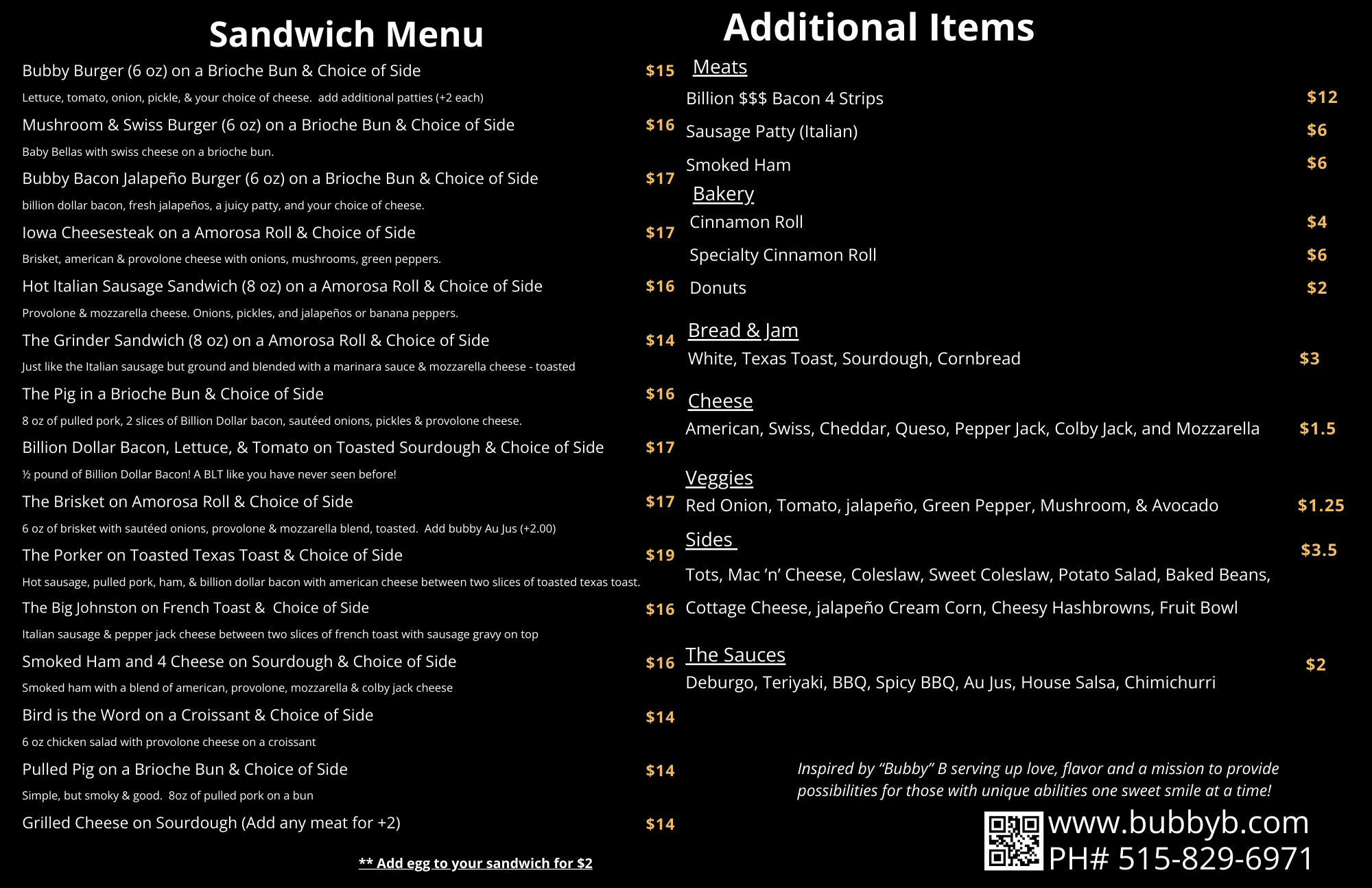 Sandwich Menu

Bubby Burger (6 oz) on a Brioche Bun & Choice of Side $15
Lettuce, tomato, onion, pickle, & your choice of cheese. add additional patties (+2 each)

Mushroom & Swiss Burger (6 oz) on a Brioche Bun & Choice of Side $16
Baby Bellas with swiss cheese on a brioche bun.

Bubby Bacon Jalapeño Burger (6 oz) on a Brioche Bun & Choice of Side $17
billion dollar bacon, fresh jalapeños, a juicy patty, and your choice of cheese.

Iowa Cheesesteak on a Amorosa Roll & Choice of Side $17
Brisket, american & provolone cheese with onions, mushrooms, green peppers.

Hot Italian Sausage Sandwich (8 oz) on a Amorosa Roll & Choice of Side $16
Provolone & mozzarella cheese. Onions, pickles, and jalapeños or banana peppers.

The Grinder Sandwich (8 oz) on a Amorosa Roll & Choice of Side $14
Just like the Italian sausage but ground and blended with a marinara sauce & mozzarella cheese - toasted

The Pig in a Brioche Bun & Choice of Side $16
8 oz of pulled pork, 2 slices of Billion Dollar bacon, sautéed onions, pickles & provolone cheese.

Billion Dollar Bacon, Lettuce, & Tomato on Toasted Sourdough & Choice of Side $17
½ pound of Billion Dollar Bacon! A BLT like you have never seen before!

The Brisket on Amorosa Roll & Choice of Side $17
6 oz of brisket with sautéed onions, provolone & mozzarella blend, toasted. Add bubby Au Jus (+2.00)

The Porker on Toasted Texas Toast & Choice of Side $19
Hot sausage, pulled pork, ham, & billion dollar bacon with american cheese between two slices of toasted texas toast.

The Big Johnston on French Toast & Choice of Side $16
Italian sausage & pepper jack cheese between two slices of french toast with sausage gravy on top

Smoked Ham and 4 Cheese on Sourdough & Choice of Side $16
Smoked ham with a blend of american, provolone, mozzarella & colby jack cheese

Bird is the Word on a Croissant & Choice of Side $14
6 oz chicken salad with provolone cheese on a croissant

Pulled Pig on a Brioche Bun & Choice of Side $14
Simple, but smoky & good. 8oz of pulled pork on a bun

Grilled Cheese on Sourdough (Add any meat for +2) $14

** Add egg to your sandwich for $2

Additional Items

Meats
Billion $$$ Bacon 4 Strips $12
Sausage Patty (Italian) $6
Smoked Ham $6

Bakery
Cinnamon Roll $4
Specialty Cinnamon Roll $6
Donuts $2

Bread & Jam
White, Texas Toast, Sourdough, Cornbread $3

Cheese
American, Swiss, Cheddar, Queso, Pepper Jack, Colby Jack, and Mozzarella $1.5

Veggies
Red Onion, Tomato, jalapeño, Green Pepper, Mushroom, & Avocado $1.25

Sides $3.5
Tots, Mac 'n' Cheese, Coleslaw, Sweet Coleslaw, Potato Salad, Baked Beans, Cottage Cheese, jalapeño Cream Corn, Cheesy Hashbrowns, Fruit Bowl

The Sauces $2
Deburgo, Teriyaki, BBQ, Spicy BBQ, Au Jus, House Salsa, Chimichurri

Inspired by "Bubby" B serving up love, flavor and a mission to provide possibilities for those with unique abilities one sweet smile at a time!

www.bubbyb.com
PH# 515-829-6971